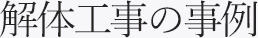 解体工事の事例